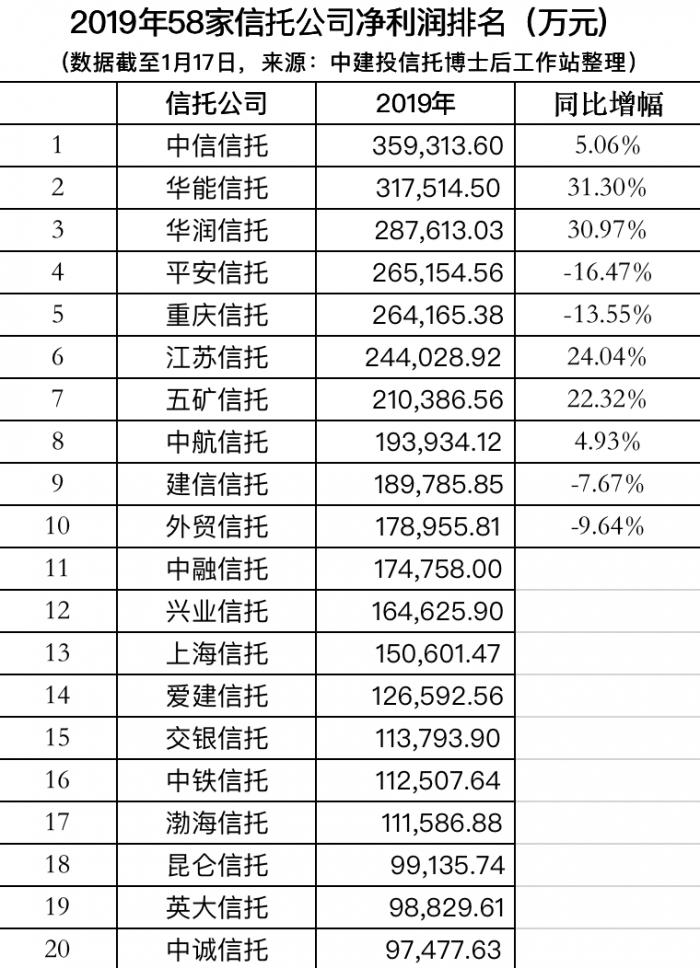 2019年58家信托公司净利润排名（万元）

（数据截至1月17日，来源：中建投信托博士后工作站整理）

|  | 信托公司 | 2019年 | 同比增幅 |
|---|---|---|---|
| 1 | 中信信托 | 359,313.60 | 5.06% |
| 2 | 华能信托 | 317,514.50 | 31.30% |
| 3 | 华润信托 | 287,613.03 | 30.97% |
| 4 | 平安信托 | 265,154.56 | -16.47% |
| 5 | 重庆信托 | 264,165.38 | -13.55% |
| 6 | 江苏信托 | 244,028.92 | 24.04% |
| 7 | 五矿信托 | 210,386.56 | 22.32% |
| 8 | 中航信托 | 193,934.12 | 4.93% |
| 9 | 建信信托 | 189,785.85 | -7.67% |
| 10 | 外贸信托 | 178,955.81 | -9.64% |
| 11 | 中融信托 | 174,758.00 |  |
| 12 | 兴业信托 | 164,625.90 |  |
| 13 | 上海信托 | 150,601.47 |  |
| 14 | 爱建信托 | 126,592.56 |  |
| 15 | 交银信托 | 113,793.90 |  |
| 16 | 中铁信托 | 112,507.64 |  |
| 17 | 渤海信托 | 111,586.88 |  |
| 18 | 昆仑信托 | 99,135.74 |  |
| 19 | 英大信托 | 98,829.61 |  |
| 20 | 中诚信托 | 97,477.63 |  |